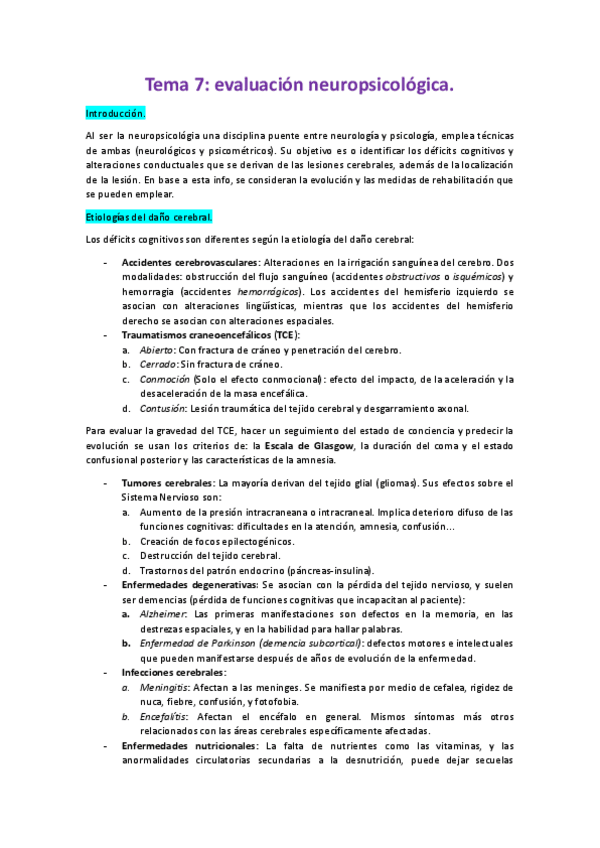 Tema 7: evaluación neuropsicológica.

Introducción.

Al ser la neuropsicología una disciplina puente entre neurología y psicología, emplea técnicas de ambas (neurológicos y psicométricos). Su objetivo es o identificar los déficits cognitivos y alteraciones conductuales que se derivan de las lesiones cerebrales, además de la localización de la lesión. En base a esta info, se consideran la evolución y las medidas de rehabilitación que se pueden emplear.

Etiologías del daño cerebral.

Los déficits cognitivos son diferentes según la etiología del daño cerebral:

- Accidentes cerebrovasculares: Alteraciones en la irrigación sanguínea del cerebro. Dos modalidades: obstrucción del flujo sanguíneo (accidentes obstructivos o isquémicos) y hemorragia (accidentes hemorrágicos). Los accidentes del hemisferio izquierdo se asocian con alteraciones lingüísticas, mientras que los accidentes del hemisferio derecho se asocian con alteraciones espaciales.
- Traumatismos craneoencefálicos (TCE):
  a. Abierto: Con fractura de cráneo y penetración del cerebro.
  b. Cerrado: Sin fractura de cráneo.
  c. Conmoción (Solo el efecto conmocional): efecto del impacto, de la aceleración y la desaceleración de la masa encefálica.
  d. Contusión: Lesión traumática del tejido cerebral y desgarramiento axonal.

Para evaluar la gravedad del TCE, hacer un seguimiento del estado de conciencia y predecir la evolución se usan los criterios de: la Escala de Glasgow, la duración del coma y el estado confusional posterior y las características de la amnesia.

- Tumores cerebrales: La mayoría derivan del tejido glial (gliomas). Sus efectos sobre el Sistema Nervioso son:
  a. Aumento de la presión intracraneana o intracraneal. Implica deterioro difuso de las funciones cognitivas: dificultades en la atención, amnesia, confusión…
  b. Creación de focos epilectogénicos.
  c. Destrucción del tejido cerebral.
  d. Trastornos del patrón endocrino (páncreas-insulina).
- Enfermedades degenerativas: Se asocian con la pérdida del tejido nervioso, y suelen ser demencias (pérdida de funciones cognitivas que incapacitan al paciente):
  a. Alzheimer: Las primeras manifestaciones son defectos en la memoria, en las destrezas espaciales, y en la habilidad para hallar palabras.
  b. Enfermedad de Parkinson (demencia subcortical): defectos motores e intelectuales que pueden manifestarse después de años de evolución de la enfermedad.
- Infecciones cerebrales:
  a. Meningitis: Afectan a las meninges. Se manifiesta por medio de cefalea, rigidez de nuca, fiebre, confusión, y fotofobia.
  b. Encefalitis: Afectan el encéfalo en general. Mismos síntomas más otros relacionados con las áreas cerebrales específicamente afectadas.
- Enfermedades nutricionales: La falta de nutrientes como las vitaminas, y las anormalidades circulatorias secundarias a la desnutrición, puede dejar secuelas